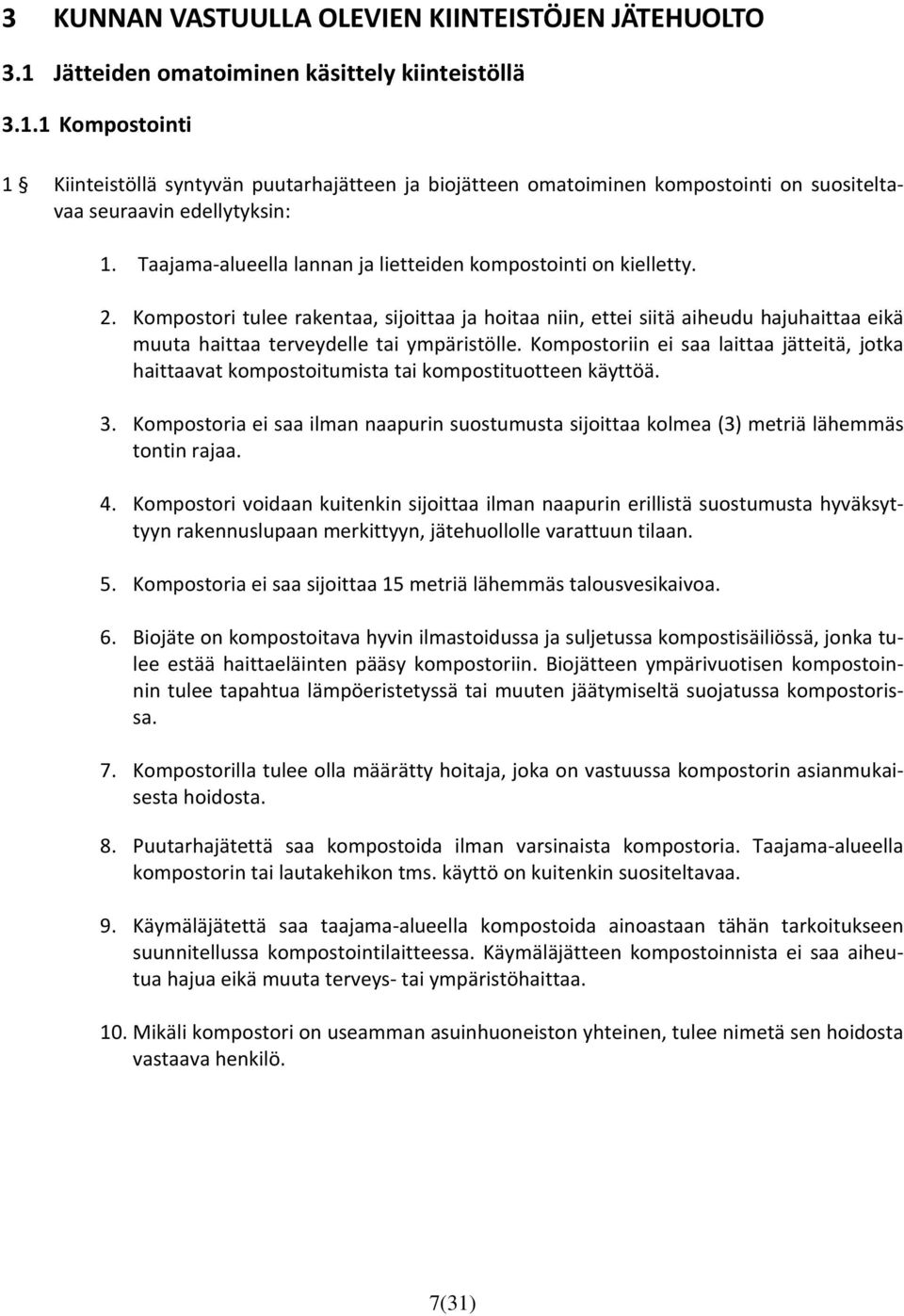 3 KUNNAN VASTUULLA OLEVIEN KIINTEISTÖJEN JÄTEHUOLTO

3.1 Jätteiden omatoiminen käsittely kiinteistöllä

3.1.1 Kompostointi

1 § Kiinteistöllä syntyvän puutarhajätteen ja biojätteen omatoiminen kompostointi on suositeltavaa seuraavin edellytyksin:

1. Taajama-alueella lannan ja lietteiden kompostointi on kielletty.

2. Kompostori tulee rakentaa, sijoittaa ja hoitaa niin, ettei siitä aiheudu hajuhaittaa eikä muuta haittaa terveydelle tai ympäristölle. Kompostoriin ei saa laittaa jätteitä, jotka haittaavat kompostoitumista tai kompostituotteen käyttöä.

3. Kompostoria ei saa ilman naapurin suostumusta sijoittaa kolmea (3) metriä lähemmäs tontin rajaa.

4. Kompostori voidaan kuitenkin sijoittaa ilman naapurin erillistä suostumusta hyväksyttyyn rakennuslupaan merkittyyn, jätehuollolle varattuun tilaan.

5. Kompostoria ei saa sijoittaa 15 metriä lähemmäs talousvesikaivoa.

6. Biojäte on kompostoitava hyvin ilmastoidussa ja suljetussa kompostisäiliössä, jonka tulee estää haittaeläinten pääsy kompostoriin. Biojätteen ympärivuotisen kompostoinnin tulee tapahtua lämpöeristetyssä tai muuten jäätymiseltä suojatussa kompostorissa.

7. Kompostorilla tulee olla määrätty hoitaja, joka on vastuussa kompostorin asianmukaisesta hoidosta.

8. Puutarhajätettä saa kompostoida ilman varsinaista kompostoria. Taajama-alueella kompostorin tai lautakehikon tms. käyttö on kuitenkin suositeltavaa.

9. Käymäläjätettä saa taajama-alueella kompostoida ainoastaan tähän tarkoitukseen suunnitellussa kompostointilaitteessa. Käymäläjätteen kompostoinnista ei saa aiheutua hajua eikä muuta terveys- tai ympäristöhaittaa.

10. Mikäli kompostori on useamman asuinhuoneiston yhteinen, tulee nimetä sen hoidosta vastaava henkilö.

7(31)